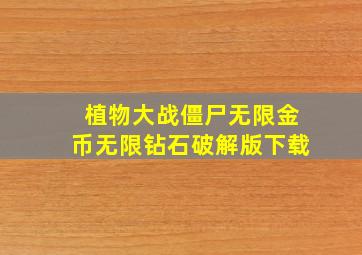 植物大战僵尸无限金币无限钻石破解版下载